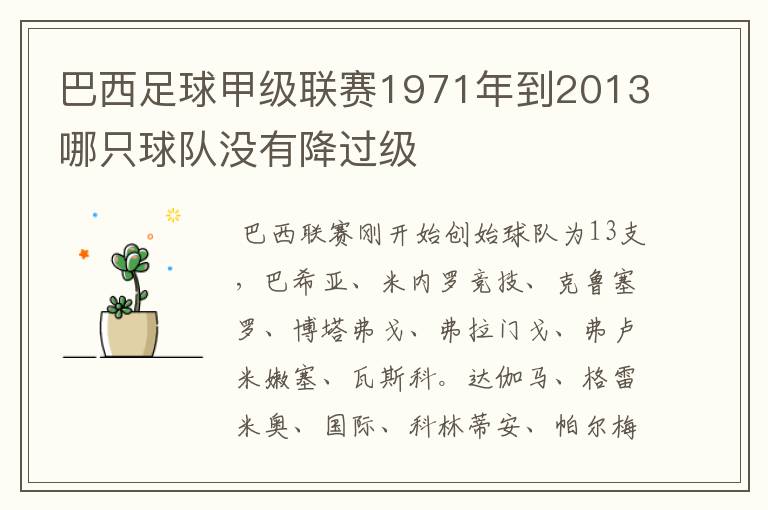 巴西足球甲级联赛1971年到2013哪只球队没有降过级

巴西联赛刚开始创始球队为13支，巴希亚、米内罗竞技、克鲁塞罗、博塔弗戈、弗拉门戈、弗卢米嫩塞、瓦斯科。达伽马、格雷米奥、国际、科林蒂安、帕尔梅